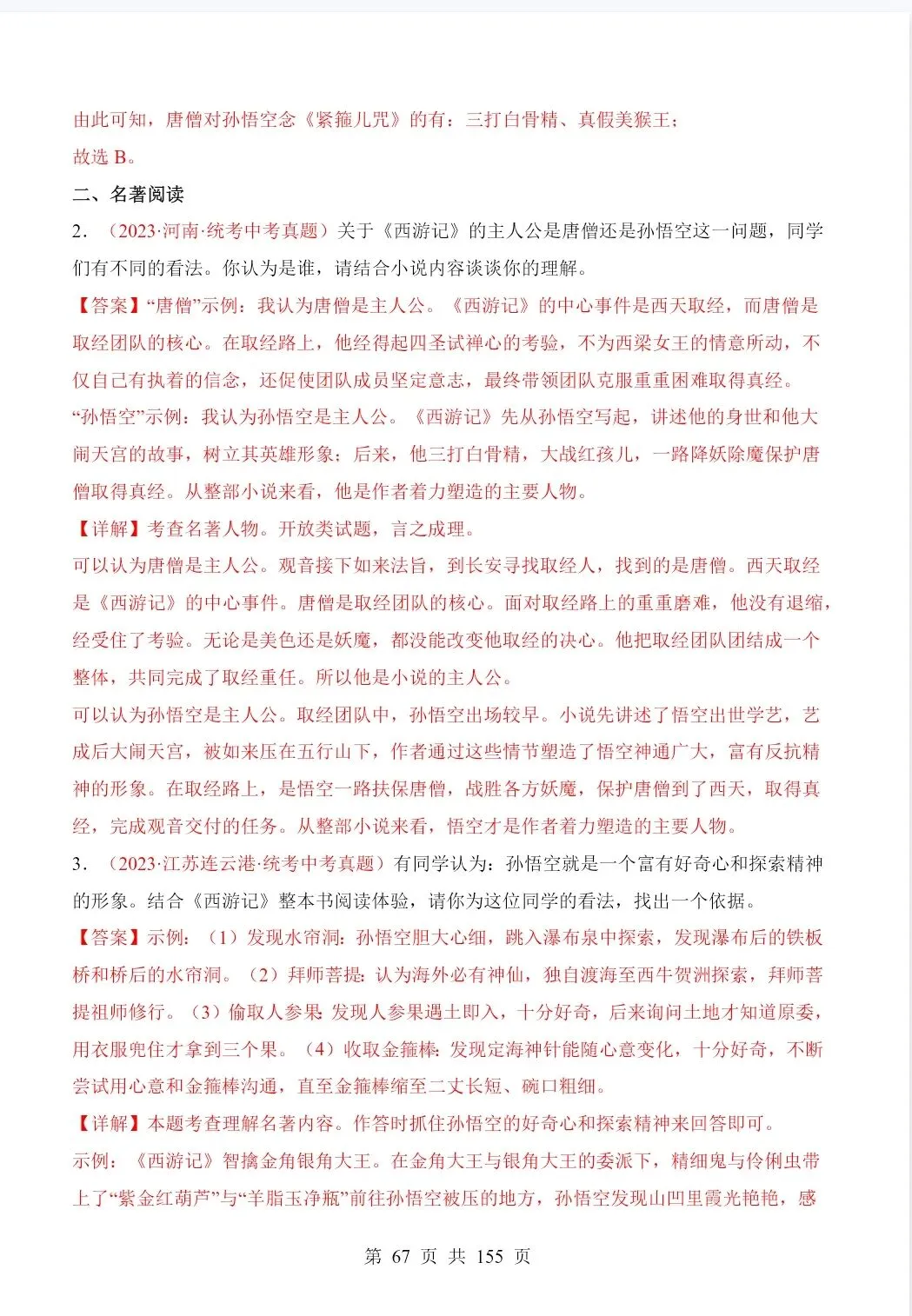 由此可知，唐僧对孙悟空念《紧箍儿咒》的有：三打白骨精、真假美猴王；
故选 B。

二、名著阅读

2．（2023·河南·统考中考真题）关于《西游记》的主人公是唐僧还是孙悟空这一问题，同学们有不同的看法。你认为是谁，请结合小说内容谈谈你的理解。

【答案】“唐僧”示例：我认为唐僧是主人公。《西游记》的中心事件是西天取经，而唐僧是取经团队的核心。在取经路上，他经得起四圣试禅心的考验，不为西梁女王的情意所动，不仅自己有执着的信念，还促使团队成员坚定意志，最终带领团队克服重重困难取得真经。

“孙悟空”示例：我认为孙悟空是主人公。《西游记》先从孙悟空写起，讲述他的身世和他大闹天宫的故事，树立其英雄形象；后来，他三打白骨精，大战红孩儿，一路降妖除魔保护唐僧取得真经。从整部小说来看，他是作者着力塑造的主要人物。

【详解】考查名著人物。开放类试题，言之成理。

可以认为唐僧是主人公。观音接下如来法旨，到长安寻找取经人，找到的是唐僧。西天取经是《西游记》的中心事件。唐僧是取经团队的核心。面对取经路上的重重磨难，他没有退缩，经受住了考验。无论是美色还是妖魔，都没能改变他取经的决心。他把取经团队团结成一个整体，共同完成了取经重任。所以他是小说的主人公。

可以认为孙悟空是主人公。取经团队中，孙悟空出场较早。小说先讲述了悟空出世学艺，艺成后大闹天宫，被如来压在五行山下，作者通过这些情节塑造了悟空神通广大，富有反抗精神的形象。在取经路上，是悟空一路扶保唐僧，战胜各方妖魔，保护唐僧到了西天，取得真经，完成观音交付的任务。从整部小说来看，悟空才是作者着力塑造的主要人物。

3．（2023·江苏连云港·统考中考真题）有同学认为：孙悟空就是一个富有好奇心和探索精神的形象。结合《西游记》整本书阅读体验，请你为这位同学的看法，找出一个依据。

【答案】示例：（1）发现水帘洞：孙悟空胆大心细，跳入瀑布泉中探索，发现瀑布后的铁板桥和桥后的水帘洞。（2）拜师菩提：认为海外必有神仙，独自渡海至西牛贺洲探索，拜师菩提祖师修行。（3）偷取人参果：发现人参果遇土即入，十分好奇，后来询问土地才知道原委，用衣服兜住才拿到三个果。（4）收取金箍棒：发现定海神针能随心意变化，十分好奇，不断尝试用心意和金箍棒沟通，直至金箍棒缩至二丈长短、碗口粗细。

【详解】本题考查理解名著内容。作答时抓住孙悟空的好奇心和探索精神来回答即可。

示例：《西游记》智擒金角银角大王。在金角大王与银角大王的委派下，精细鬼与伶俐虫带上了“紫金红葫芦”与“羊脂玉净瓶”前往孙悟空被压的地方，孙悟空发现山凹里霞光艳艳，感

第 67 页 共 155 页